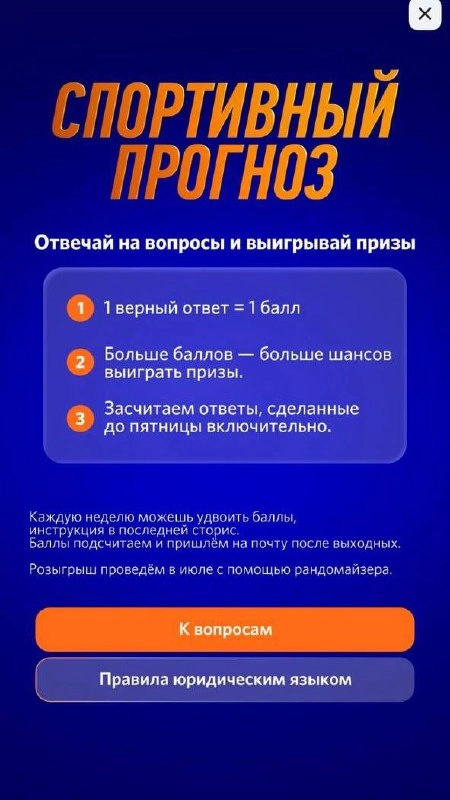 ×

СПОРТИВНЫЙ ПРОГНОЗ

Отвечай на вопросы и выигрывай призы

1 1 верный ответ = 1 балл

2 Больше баллов — больше шансов выиграть призы.

3 Засчитаем ответы, сделанные до пятницы включительно.

Каждую неделю можешь удвоить баллы, инструкция в последней сторис.
Баллы подсчитаем и пришлём на почту после выходных.

Розыгрыш проведём в июле с помощью рандомайзера.

К вопросам

Правила юридическим языком